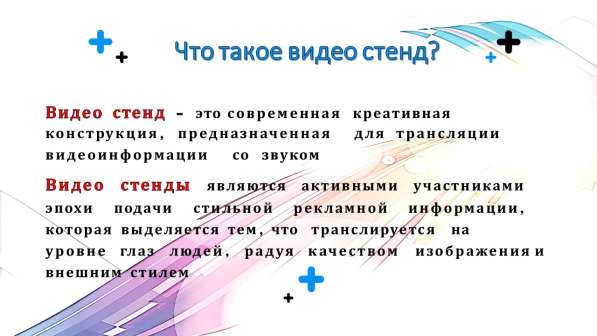 Что такое видео стенд?

Видео стенд – это современная креативная конструкция, предназначенная для трансляции видеоинформации со звуком

Видео стенды являются активными участниками эпохи подачи стильной рекламной информации, которая выделяется тем, что транслируется на уровне глаз людей, радуя качеством изображения и внешним стилем